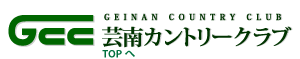 GCC
GEINAN COUNTRY CLUB
芸南カントリークラブ
TOPへ